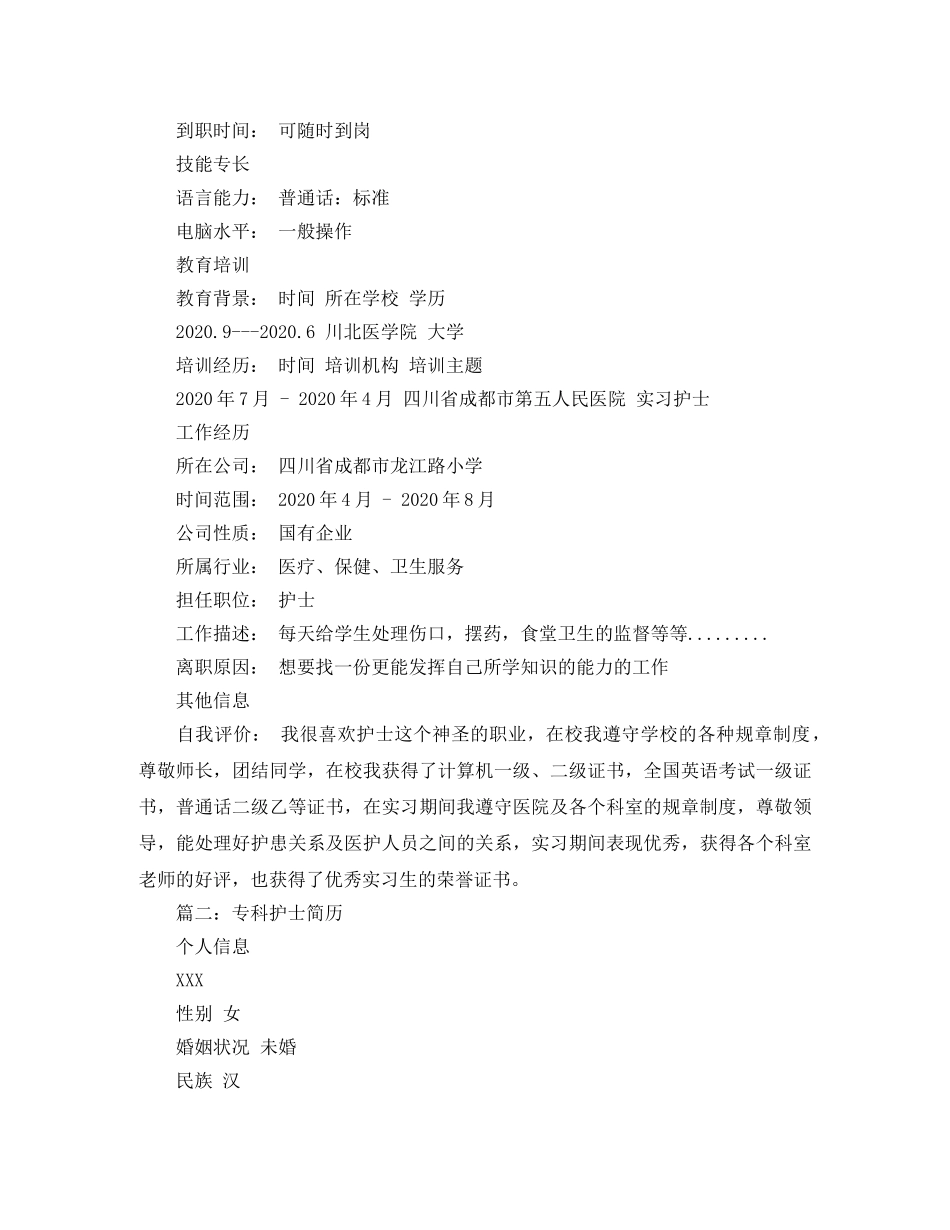 到职时间： 可随时到岗

技能专长

语言能力： 普通话：标准

电脑水平： 一般操作

教育培训

教育背景： 时间 所在学校 学历

2020.9---2020.6 川北医学院 大学

培训经历： 时间 培训机构 培训主题

2020年7月 - 2020年4月 四川省成都市第五人民医院 实习护士

工作经历

所在公司： 四川省成都市龙江路小学

时间范围： 2020年4月 - 2020年8月

公司性质： 国有企业

所属行业： 医疗、保健、卫生服务

担任职位： 护士

工作描述： 每天给学生处理伤口，摆药，食堂卫生的监督等等.........

离职原因： 想要找一份更能发挥自己所学知识的能力的工作

其他信息

自我评价： 我很喜欢护士这个神圣的职业，在校我遵守学校的各种规章制度，尊敬师长，团结同学，在校我获得了计算机一级、二级证书，全国英语考试一级证书，普通话二级乙等证书，在实习期间我遵守医院及各个科室的规章制度，尊敬领导，能处理好护患关系及医护人员之间的关系，实习期间表现优秀，获得各个科室老师的好评，也获得了优秀实习生的荣誉证书。

篇二：专科护士简历

个人信息

XXX

性别 女

婚姻状况 未婚

民族 汉